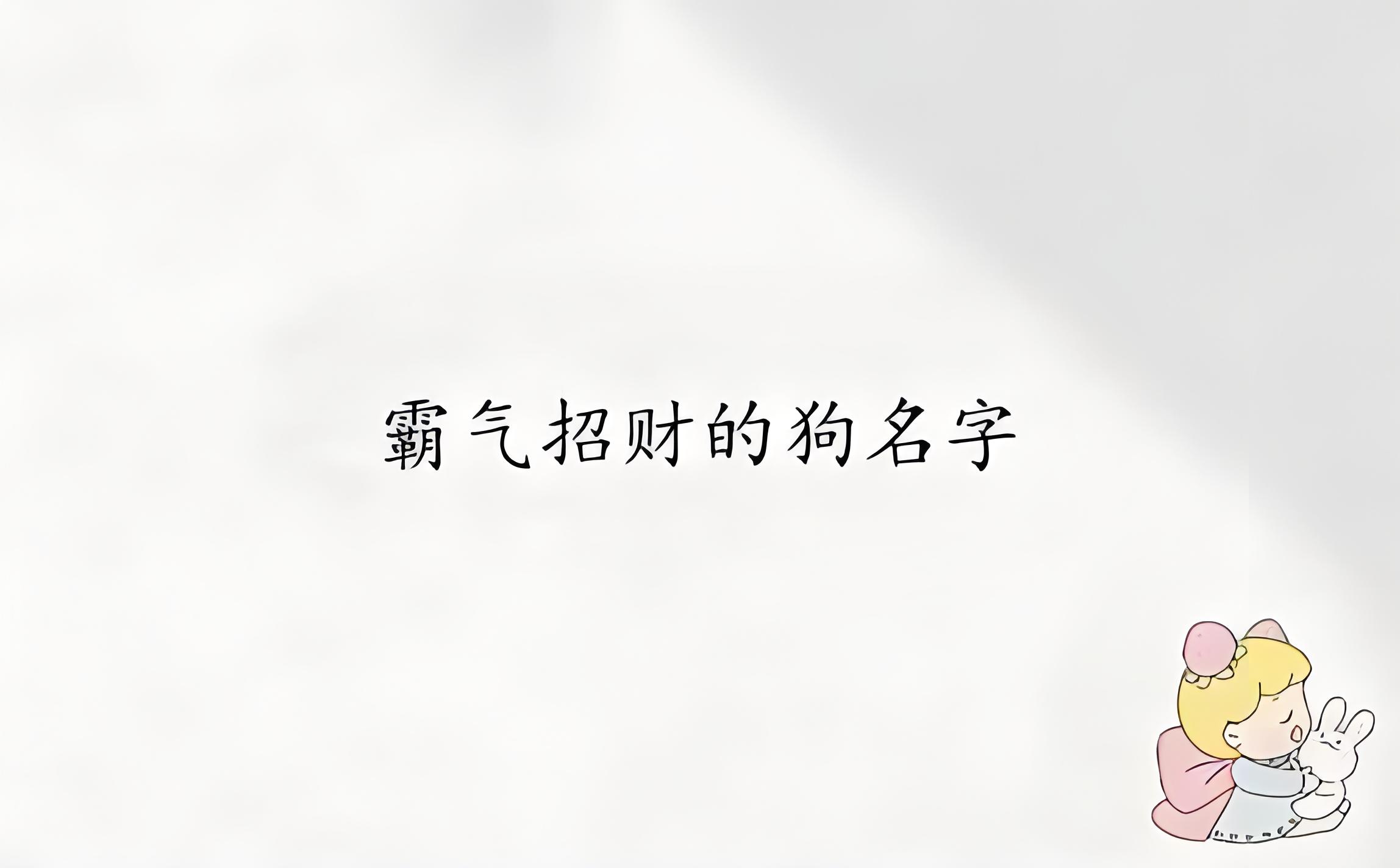 霸气招财的狗名字